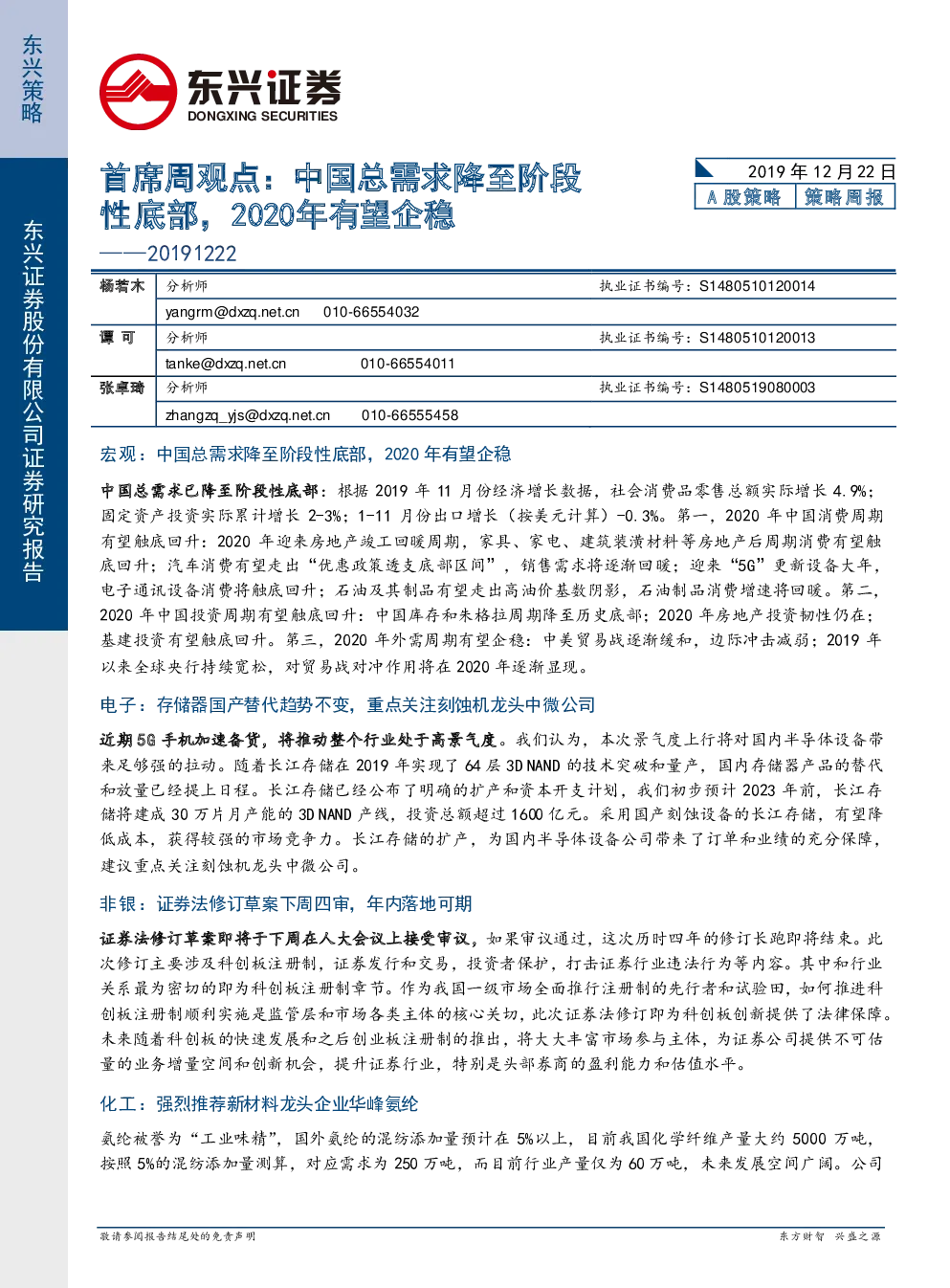 东兴策略

东兴证券股份有限公司证券研究报告

东兴证券
DONGXING SECURITIES

首席周观点：中国总需求降至阶段性底部，2020年有望企稳
——20191222

2019年12月22日
A股策略 策略周报

杨若木 分析师 执业证书编号：S1480510120014
yangrm@dxzq.net.cn 010-66554032
谭可 分析师 执业证书编号：S1480510120013
tanke@dxzq.net.cn 010-66554011
张卓琦 分析师 执业证书编号：S1480519080003
zhangzq_yjs@dxzq.net.cn 010-66555458

宏观：中国总需求降至阶段性底部，2020年有望企稳

中国总需求已降至阶段性底部：根据2019年11月份经济增长数据，社会消费品零售总额实际增长4.9%；固定资产投资实际累计增长2-3%；1-11月份出口增长（按美元计算）-0.3%。第一，2020年中国消费周期有望触底回升：2020年迎来房地产竣工回暖周期，家具、家电、建筑装潢材料等房地产后周期消费有望触底回升；汽车消费有望走出“优惠政策透支底部区间”，销售需求将逐渐回暖；迎来“5G”更新设备大年，电子通讯设备消费将触底回升；石油及其制品有望走出高油价基数阴影，石油制品消费增速将回暖。第二，2020年中国投资周期有望触底回升：中国库存和朱格拉周期降至历史底部；2020年房地产投资韧性仍在；基建投资有望触底回升。第三，2020年外需周期有望企稳：中美贸易战逐渐缓和，边际冲击减弱；2019年以来全球央行持续宽松，对贸易战对冲作用将在2020年逐渐显现。

电子：存储器国产替代趋势不变，重点关注刻蚀机龙头中微公司

近期5G手机加速备货，将推动整个行业处于高景气度。我们认为，本次景气度上行将对国内半导体设备带来足够强的拉动。随着长江存储在2019年实现了64层3D NAND的技术突破和量产，国内存储器产品的替代和放量已经提上日程。长江存储已经公布了明确的扩产和资本开支计划，我们初步预计2023年前，长江存储将建成30万片月产能的3D NAND产线，投资总额超过1600亿元。采用国产刻蚀设备的长江存储，有望降低成本，获得较强的市场竞争力。长江存储的扩产，为国内半导体设备公司带来了订单和业绩的充分保障，建议重点关注刻蚀机龙头中微公司。

非银：证券法修订草案下周四审，年内落地可期

证券法修订草案即将于下周在人大会议上接受审议，如果审议通过，这次历时四年的修订长跑即将结束。此次修订主要涉及科创板注册制，证券发行和交易，投资者保护，打击证券行业违法行为等内容。其中和行业关系最为密切的即为科创板注册制章节。作为我国一级市场全面推行注册制的先行者和试验田，如何推进科创板注册制顺利实施是监管层和市场各类主体的核心关切，此次证券法修订即为科创板创新提供了法律保障。未来随着科创板的快速发展和之后创业板注册制的推出，将大大丰富市场参与主体，为证券公司提供不可估量的业务增量空间和创新机会，提升证券行业，特别是头部券商的盈利能力和估值水平。

化工：强烈推荐新材料龙头企业华峰氨纶

氨纶被誉为“工业味精”，国外氨纶的混纺添加量预计在5%以上，目前我国化学纤维产量大约5000万吨，按照5%的混纺添加量测算，对应需求为250万吨，而目前行业产量仅为60万吨，未来发展空间广阔。公司

敬请参阅报告结尾处的免责声明 东方财智 兴盛之源